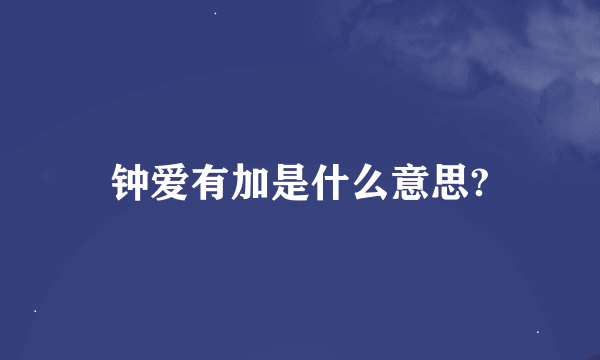 钟爱有加是什么意思?